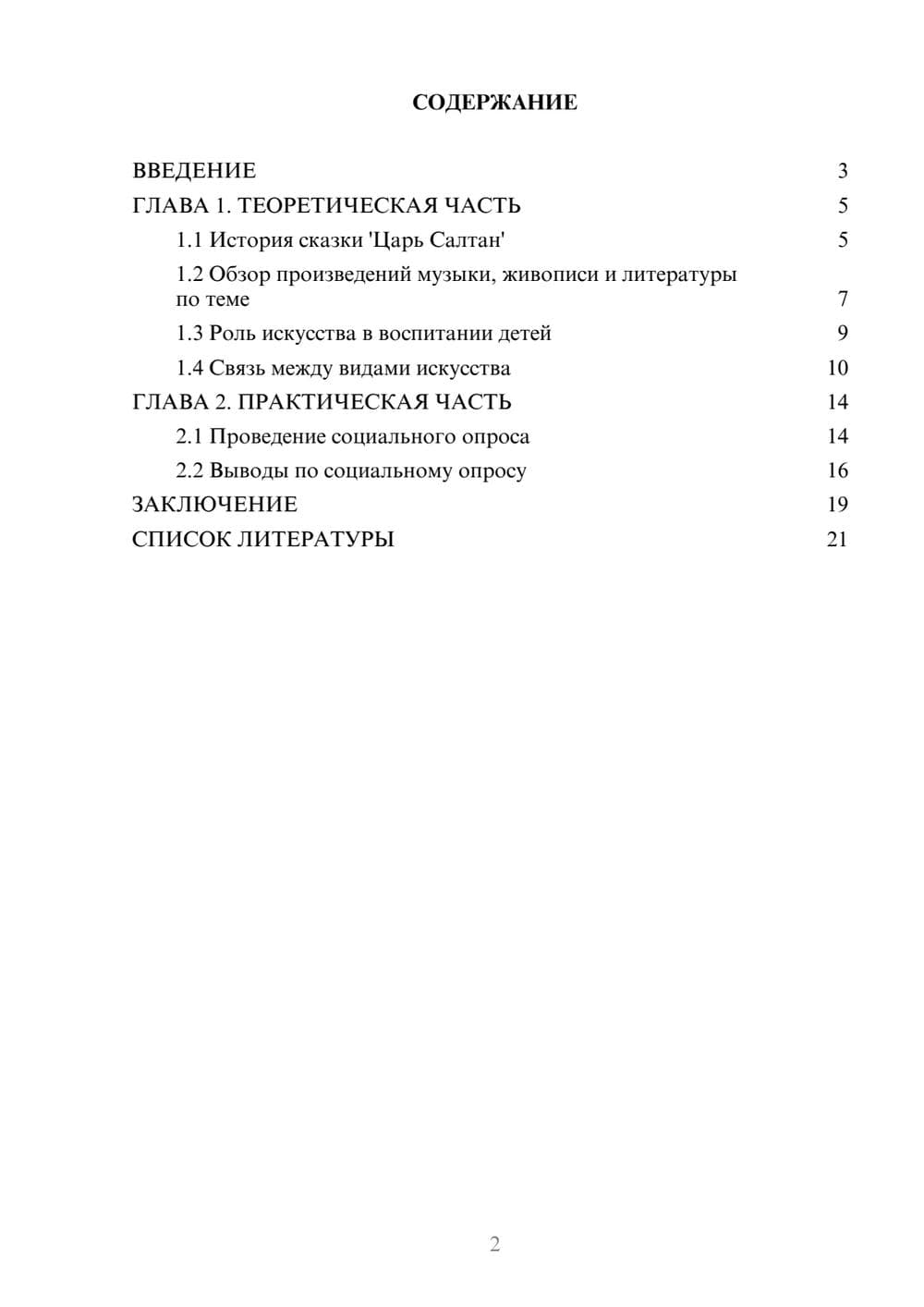 СОДЕРЖАНИЕ

ВВЕДЕНИЕ 3
ГЛАВА 1. ТЕОРЕТИЧЕСКАЯ ЧАСТЬ 5
1.1 История сказки 'Царь Салтан' 5
1.2 Обзор произведений музыки, живописи и литературы по теме 7
1.3 Роль искусства в воспитании детей 9
1.4 Связь между видами искусства 10
ГЛАВА 2. ПРАКТИЧЕСКАЯ ЧАСТЬ 14
2.1 Проведение социального опроса 14
2.2 Выводы по социальному опросу 16
ЗАКЛЮЧЕНИЕ 19
СПИСОК ЛИТЕРАТУРЫ 21

2